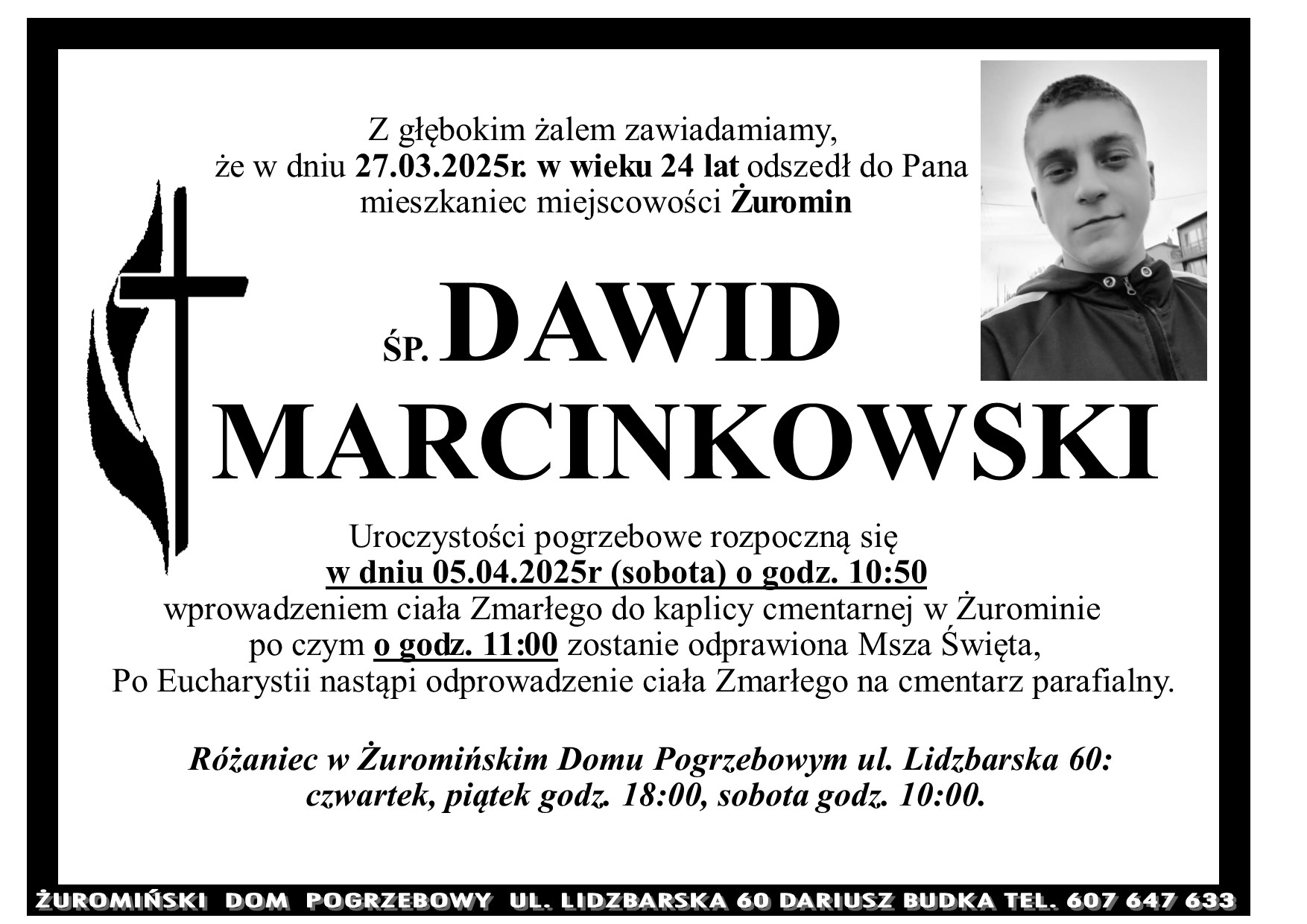 Z głębokim żalem zawiadamiamy,
że w dniu 27.03.2025r. w wieku 24 lat odszedł do Pana
mieszkaniec miejscowości Żuromin

ŚP. DAWID
MARCINKOWSKI

Uroczystości pogrzebowe rozpoczną się
w dniu 05.04.2025r (sobota) o godz. 10:50
wprowadzeniem ciała Zmarłego do kaplicy cmentarnej w Żurominie
po czym o godz. 11:00 zostanie odprawiona Msza Święta,
Po Eucharystii nastąpi odprowadzenie ciała Zmarłego na cmentarz parafialny.

Różaniec w Żuromińskim Domu Pogrzebowym ul. Lidzbarska 60:
czwartek, piątek godz. 18:00, sobota godz. 10:00.

ŻUROMIŃSKI DOM POGRZEBOWY UL. LIDZBARSKA 60 DARIUSZ BUDKA TEL. 607 647 633